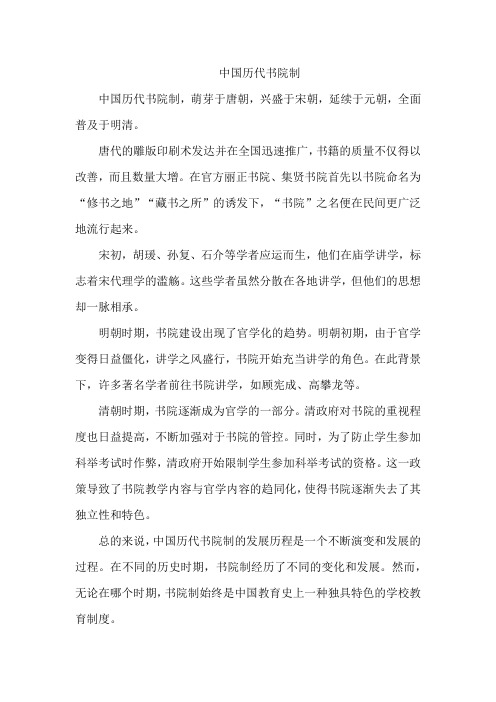 中国历代书院制

中国历代书院制，萌芽于唐朝，兴盛于宋朝，延续于元朝，全面普及于明清。

唐代的雕版印刷术发达并在全国迅速推广，书籍的质量不仅得以改善，而且数量大增。在官方丽正书院、集贤书院首先以书院命名为“修书之地”“藏书之所”的诱发下，“书院”之名便在民间更广泛地流行起来。

宋初，胡瑗、孙复、石介等学者应运而生，他们在庙学讲学，标志着宋代理学的滥觞。这些学者虽然分散在各地讲学，但他们的思想却一脉相承。

明朝时期，书院建设出现了官学化的趋势。明朝初期，由于官学变得日益僵化，讲学之风盛行，书院开始充当讲学的角色。在此背景下，许多著名学者前往书院讲学，如顾宪成、高攀龙等。

清朝时期，书院逐渐成为官学的一部分。清政府对书院的重视程度也日益提高，不断加强对于书院的管控。同时，为了防止学生参加科举考试时作弊，清政府开始限制学生参加科举考试的资格。这一政策导致了书院教学内容与官学内容的趋同化，使得书院逐渐失去了其独立性和特色。

总的来说，中国历代书院制的发展历程是一个不断演变和发展的过程。在不同的历史时期，书院制经历了不同的变化和发展。然而，无论在哪个时期，书院制始终是中国教育史上一种独具特色的学校教育制度。